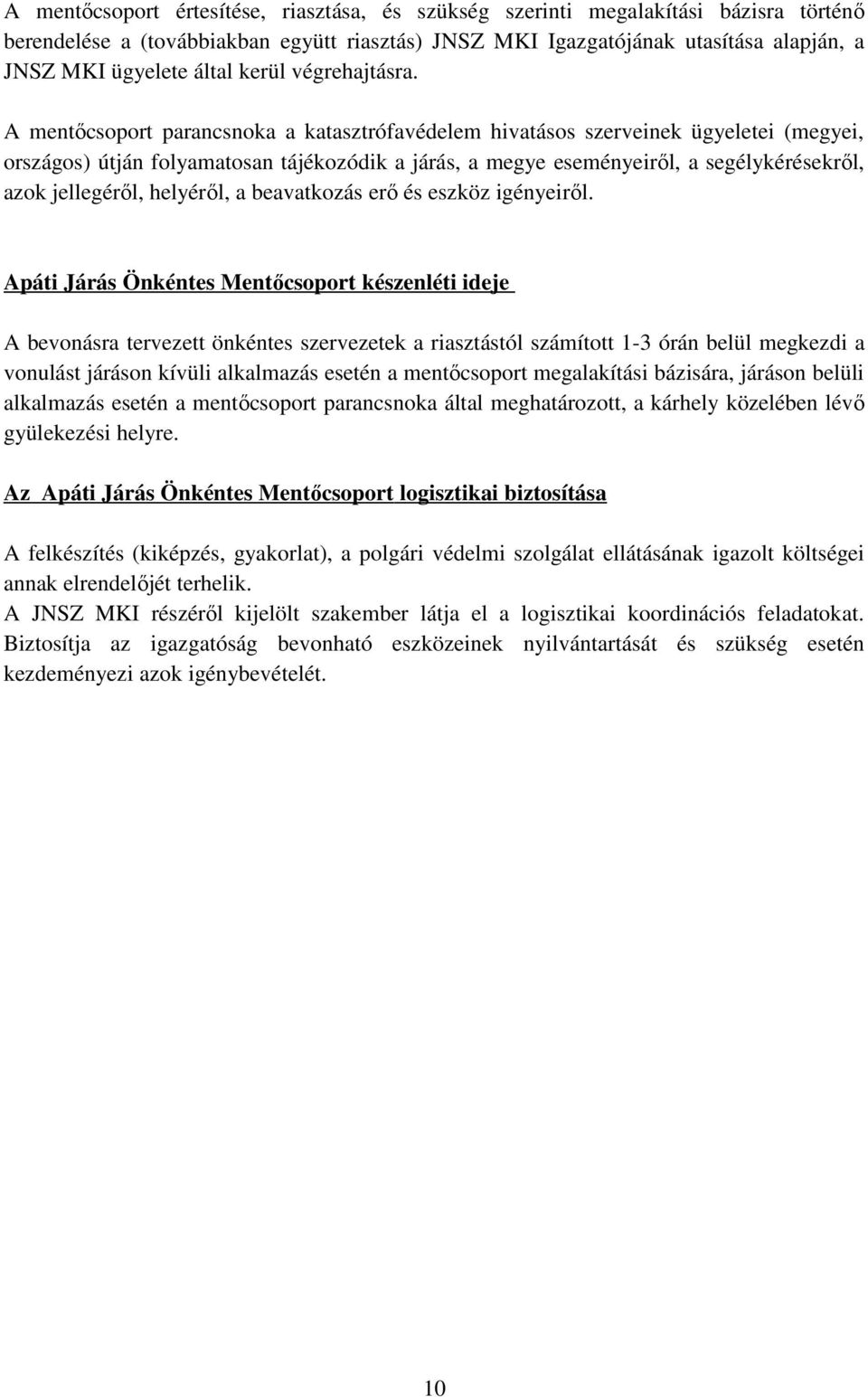 A mentőcsoport értesítése, riasztása, és szükség szerinti megalakítási bázisra történő berendelése a (továbbiakban együtt riasztás) JNSZ MKI Igazgatójának utasítása alapján, a JNSZ MKI ügyelete által kerül végrehajtásra.

A mentőcsoport parancsnoka a katasztrófavédelem hivatásos szerveinek ügyeletei (megyei, országos) útján folyamatosan tájékozódik a járás, a megye eseményeiről, a segélykérésekről, azok jellegéről, helyéről, a beavatkozás erő és eszköz igényeiről.

Apáti Járás Önkéntes Mentőcsoport készenléti ideje

A bevonásra tervezett önkéntes szervezetek a riasztástól számított 1-3 órán belül megkezdi a vonulást járáson kívüli alkalmazás esetén a mentőcsoport megalakítási bázisára, járáson belüli alkalmazás esetén a mentőcsoport parancsnoka által meghatározott, a kárhely közelében lévő gyülekezési helyre.

Az Apáti Járás Önkéntes Mentőcsoport logisztikai biztosítása

A felkészítés (kiképzés, gyakorlat), a polgári védelmi szolgálat ellátásának igazolt költségei annak elrendelőjét terhelik.
A JNSZ MKI részéről kijelölt szakember látja el a logisztikai koordinációs feladatokat. Biztosítja az igazgatóság bevonható eszközeinek nyilvántartását és szükség esetén kezdeményezi azok igénybevételét.

10